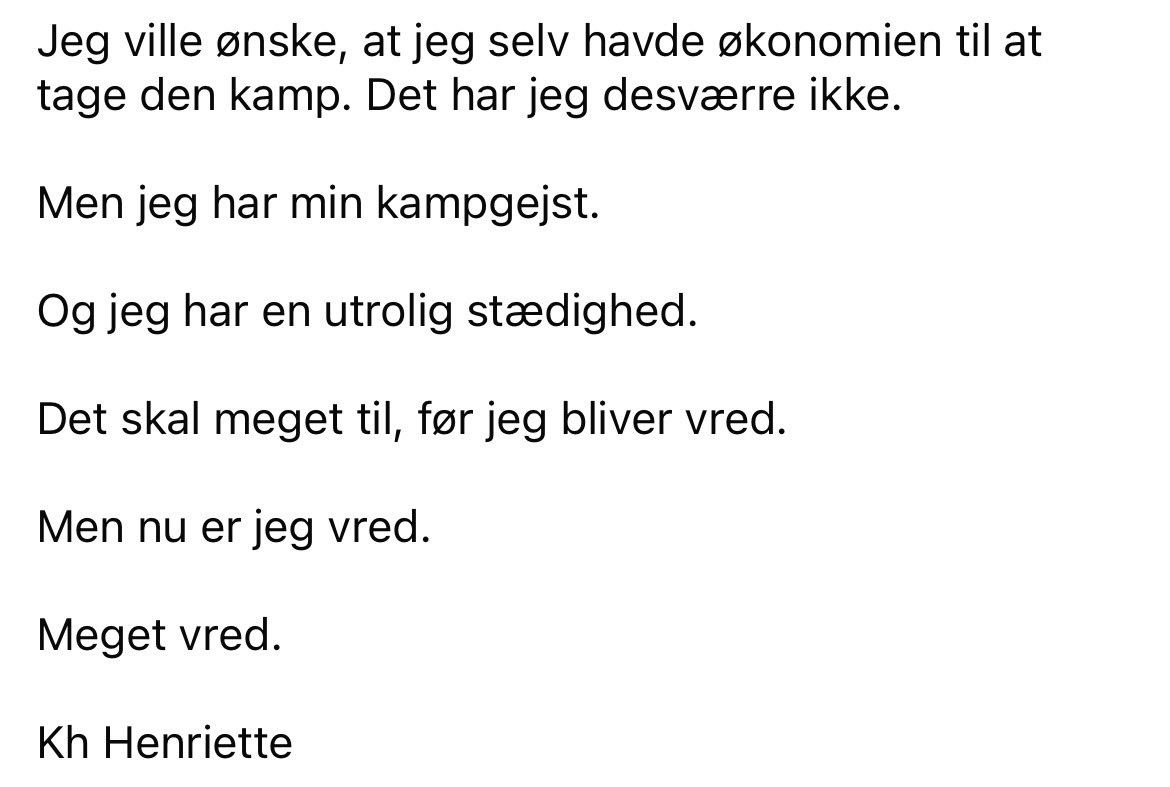 Jeg ville ønske, at jeg selv havde økonomien til at tage den kamp. Det har jeg desværre ikke.

Men jeg har min kampgejst.

Og jeg har en utrolig stædighed.

Det skal meget til, før jeg bliver vred.

Men nu er jeg vred.

Meget vred.

Kh Henriette